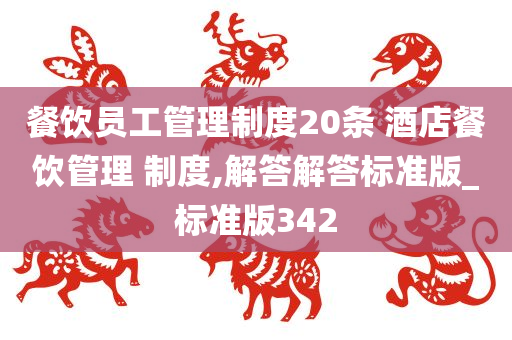 餐饮员工管理制度20条 酒店餐饮管理 制度,解答解答标准版_标准版342